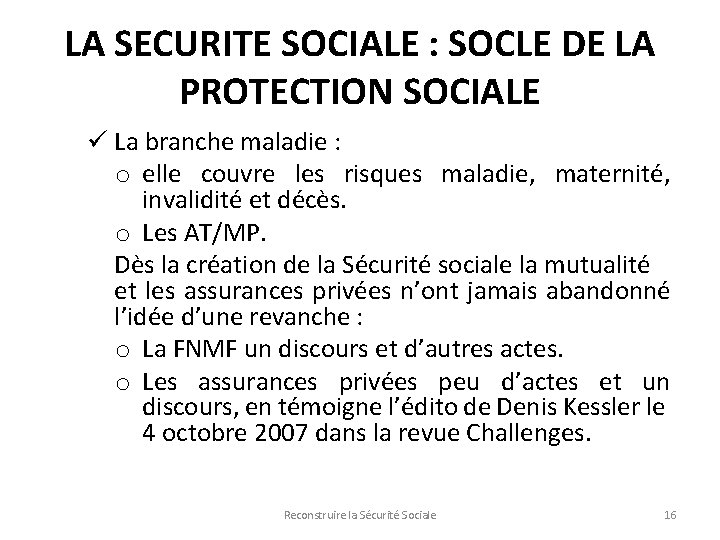 LA SECURITE SOCIALE : SOCLE DE LA PROTECTION SOCIALE

✓ La branche maladie :

o elle couvre les risques maladie, maternité, invalidité et décès.

o Les AT/MP.

Dès la création de la Sécurité sociale la mutualité et les assurances privées n'ont jamais abandonné l'idée d'une revanche :

o La FNMF un discours et d'autres actes.

o Les assurances privées peu d'actes et un discours, en témoigne l'édito de Denis Kessler le 4 octobre 2007 dans la revue Challenges.

Reconstruire la Sécurité Sociale

16